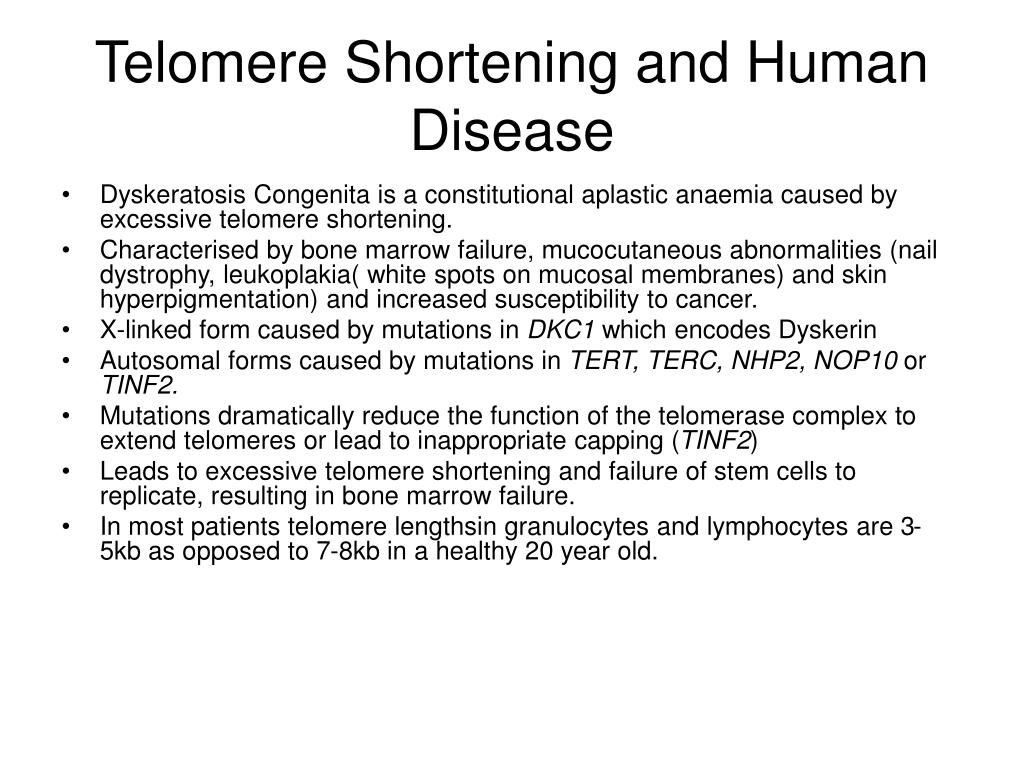 Telomere Shortening and Human Disease

• Dyskeratosis Congenita is a constitutional aplastic anaemia caused by excessive telomere shortening.
• Characterised by bone marrow failure, mucocutaneous abnormalities (nail dystrophy, leukoplakia( white spots on mucosal membranes) and skin hyperpigmentation) and increased susceptibility to cancer.
• X-linked form caused by mutations in DKC1 which encodes Dyskerin
• Autosomal forms caused by mutations in TERT, TERC, NHP2, NOP10 or TINF2.
• Mutations dramatically reduce the function of the telomerase complex to extend telomeres or lead to inappropriate capping (TINF2)
• Leads to excessive telomere shortening and failure of stem cells to replicate, resulting in bone marrow failure.
• In most patients telomere lengthsin granulocytes and lymphocytes are 3-5kb as opposed to 7-8kb in a healthy 20 year old.